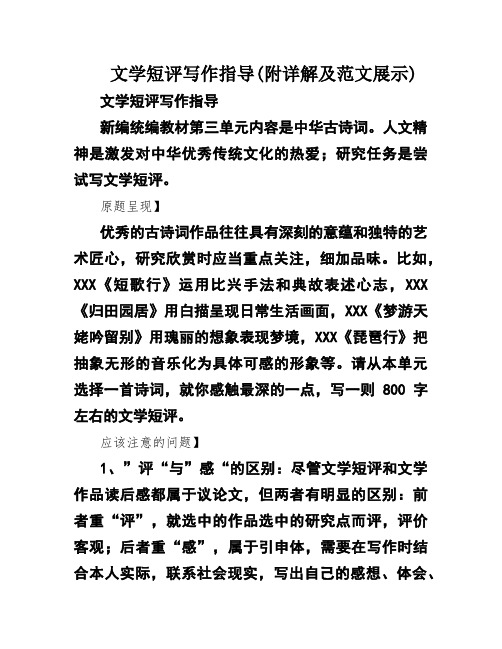 文学短评写作指导(附详解及范文展示)

文学短评写作指导

新编统编教材第三单元内容是中华古诗词。人文精神是激发对中华优秀传统文化的热爱；研究任务是尝试写文学短评。

原题呈现】

优秀的古诗词作品往往具有深刻的意蕴和独特的艺术匠心，研究欣赏时应当重点关注，细加品味。比如，XXX《短歌行》运用比兴手法和典故表述心志，XXX《归田园居》用白描呈现日常生活画面，XXX《梦游天姥吟留别》用瑰丽的想象表现梦境，XXX《琵琶行》把抽象无形的音乐化为具体可感的形象等。请从本单元选择一首诗词，就你感触最深的一点，写一则 800 字左右的文学短评。

应该注意的问题】

1、”评“与”感“的区别：尽管文学短评和文学作品读后感都属于议论文，但两者有明显的区别：前者重“评”，就选中的作品选中的研究点而评，评价客观；后者重“感”，属于引申体，需要在写作时结合本人实际，联系社会现实，写出自己的感想、体会、